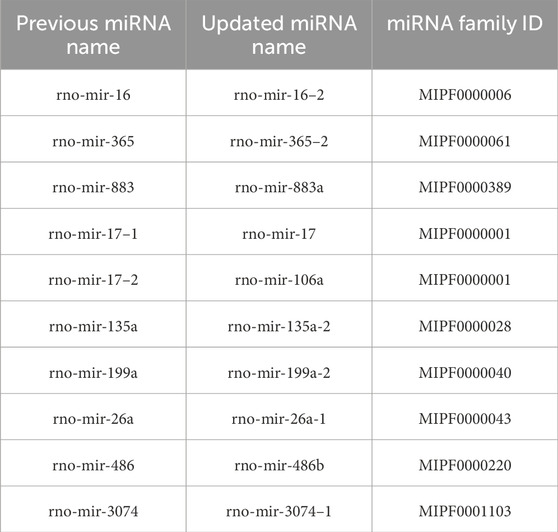 | Previous miRNA name | Updated miRNA name | miRNA family ID |
|---|---|---|
| rno-mir-16 | rno-mir-16–2 | MIPF0000006 |
| rno-mir-365 | rno-mir-365–2 | MIPF0000061 |
| rno-mir-883 | rno-mir-883a | MIPF0000389 |
| rno-mir-17–1 | rno-mir-17 | MIPF0000001 |
| rno-mir-17–2 | rno-mir-106a | MIPF0000001 |
| rno-mir-135a | rno-mir-135a-2 | MIPF0000028 |
| rno-mir-199a | rno-mir-199a-2 | MIPF0000040 |
| rno-mir-26a | rno-mir-26a-1 | MIPF0000043 |
| rno-mir-486 | rno-mir-486b | MIPF0000220 |
| rno-mir-3074 | rno-mir-3074–1 | MIPF0001103 |